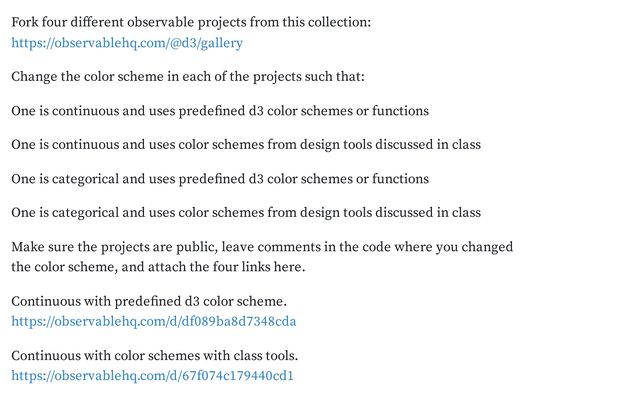 Fork four different observable projects from this collection:
https://observablehq.com/@d3/gallery

Change the color scheme in each of the projects such that:

One is continuous and uses predefined d3 color schemes or functions

One is continuous and uses color schemes from design tools discussed in class

One is categorical and uses predefined d3 color schemes or functions

One is categorical and uses color schemes from design tools discussed in class

Make sure the projects are public, leave comments in the code where you changed the color scheme, and attach the four links here.

Continuous with predefined d3 color scheme.
https://observablehq.com/d/df089ba8d7348cda

Continuous with color schemes with class tools.
https://observablehq.com/d/67f074c179440cd1